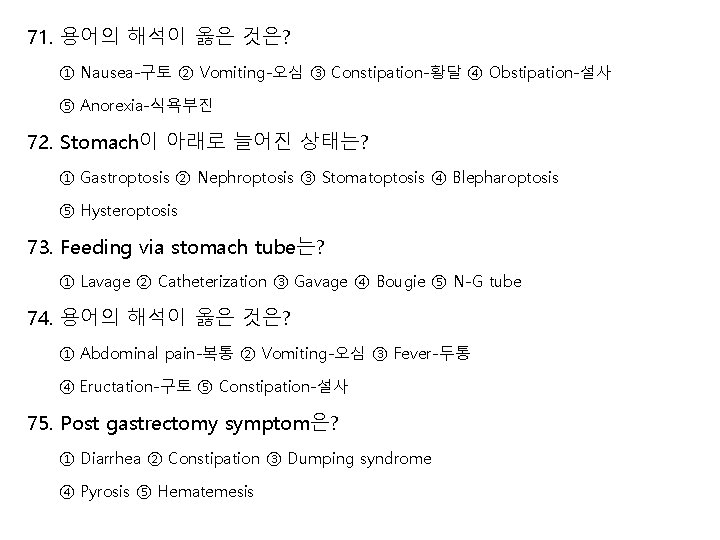 71. 용어의 해석이 옳은 것은?

① Nausea-구토 ② Vomiting-오심 ③ Constipation-황달 ④ Obstipation-설사

⑤ Anorexia-식욕부진

72. Stomach이 아래로 늘어진 상태는?

① Gastroptosis ② Nephroptosis ③ Stomatoptosis ④ Blepharoptosis

⑤ Hysteroptosis

73. Feeding via stomach tube는?

① Lavage ② Catheterization ③ Gavage ④ Bougie ⑤ N-G tube

74. 용어의 해석이 옳은 것은?

① Abdominal pain-복통 ② Vomiting-오심 ③ Fever-두통

④ Eructation-구토 ⑤ Constipation-설사

75. Post gastrectomy symptom은?

① Diarrhea ② Constipation ③ Dumping syndrome

④ Pyrosis ⑤ Hematemesis